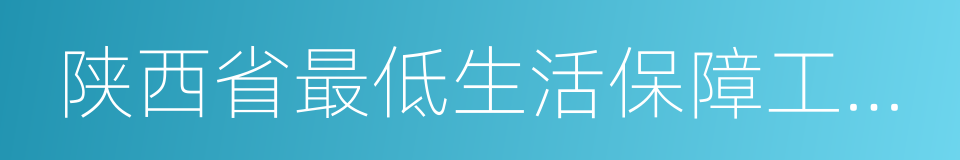 陕西省最低生活保障工...